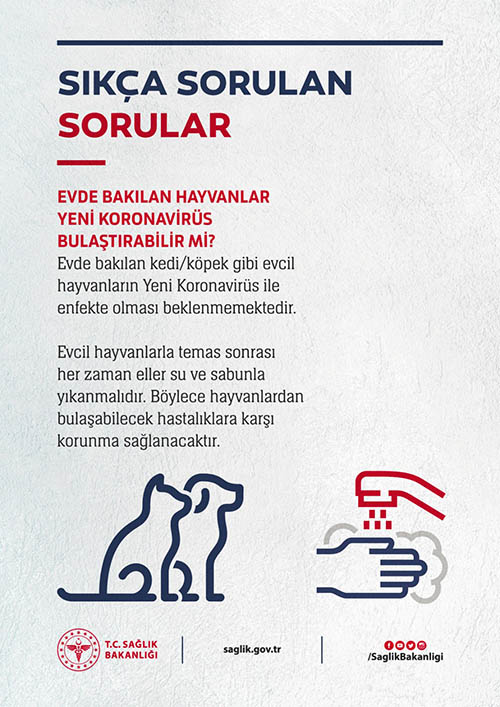 SIKÇA SORULAN SORULAR

EVDE BAKILAN HAYVANLAR YENİ KORONAVİRÜS BULAŞTIRABİLİR Mİ?
Evde bakılan kedi/köpek gibi evcil hayvanların Yeni Koronavirüs ile enfekte olması beklenmemektedir.

Evcil hayvanlarla temas sonrası her zaman eller su ve sabunla yıkanmalıdır. Böylece hayvanlardan bulaşabilecek hastalıklara karşı korunma sağlanacaktır.

T.C. SAĞLIK BAKANLIĞI

saglik.gov.tr

/SaglikBakanligi